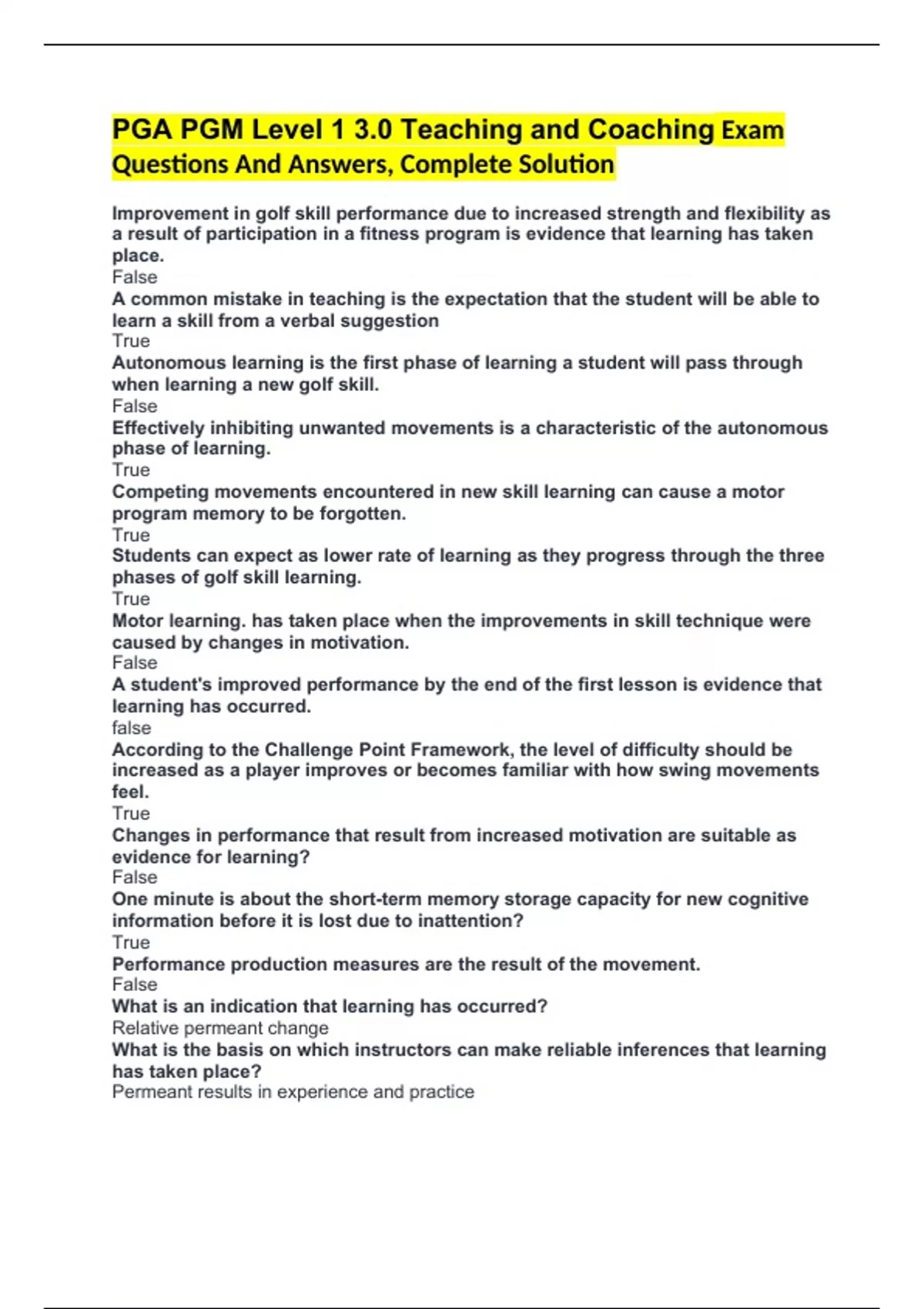 PGA PGM Level 1 3.0 Teaching and Coaching Exam Questions And Answers, Complete Solution

Improvement in golf skill performance due to increased strength and flexibility as a result of participation in a fitness program is evidence that learning has taken place.
False
A common mistake in teaching is the expectation that the student will be able to learn a skill from a verbal suggestion
True
Autonomous learning is the first phase of learning a student will pass through when learning a new golf skill.
False
Effectively inhibiting unwanted movements is a characteristic of the autonomous phase of learning.
True
Competing movements encountered in new skill learning can cause a motor program memory to be forgotten.
True
Students can expect as lower rate of learning as they progress through the three phases of golf skill learning.
True
Motor learning. has taken place when the improvements in skill technique were caused by changes in motivation.
False
A student's improved performance by the end of the first lesson is evidence that learning has occurred.
false
According to the Challenge Point Framework, the level of difficulty should be increased as a player improves or becomes familiar with how swing movements feel.
True
Changes in performance that result from increased motivation are suitable as evidence for learning?
False
One minute is about the short-term memory storage capacity for new cognitive information before it is lost due to inattention?
True
Performance production measures are the result of the movement.
False
What is an indication that learning has occurred?
Relative permeant change
What is the basis on which instructors can make reliable inferences that learning has taken place?
Permeant results in experience and practice